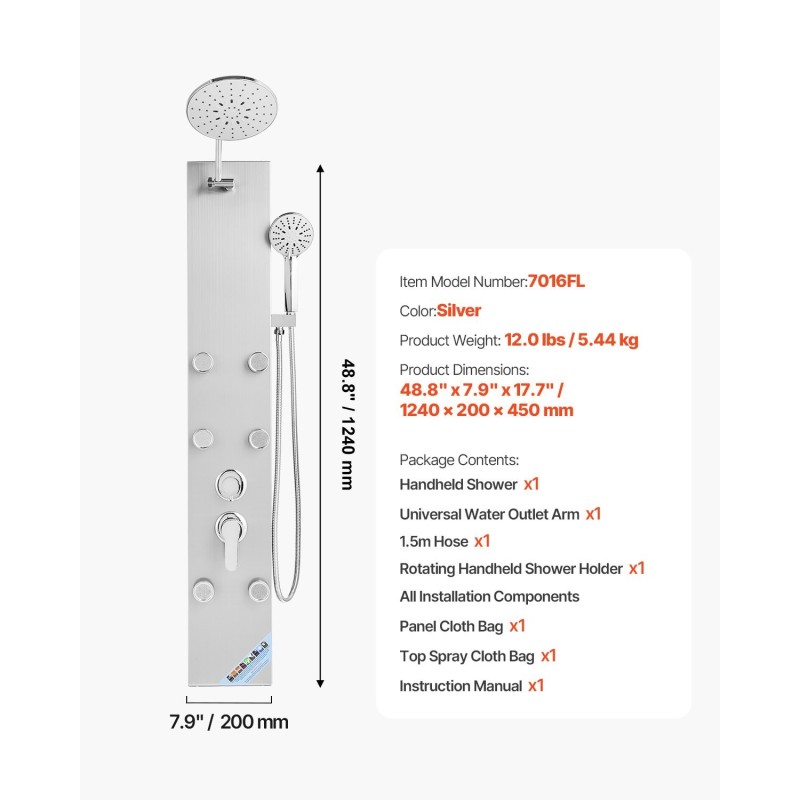 48.8" / 1240 mm

7.9" / 200 mm

Item Model Number:7016FL

Color:Silver

Product Weight: 12.0 lbs / 5.44 kg

Product Dimensions:
48.8" x 7.9" x 17.7" /
1240 × 200 × 450 mm

Package Contents:
Handheld Shower x1
Universal Water Outlet Arm x1
1.5m Hose x1
Rotating Handheld Shower Holder x1
All Installation Components
Panel Cloth Bag x1
Top Spray Cloth Bag x1
Instruction Manual x1